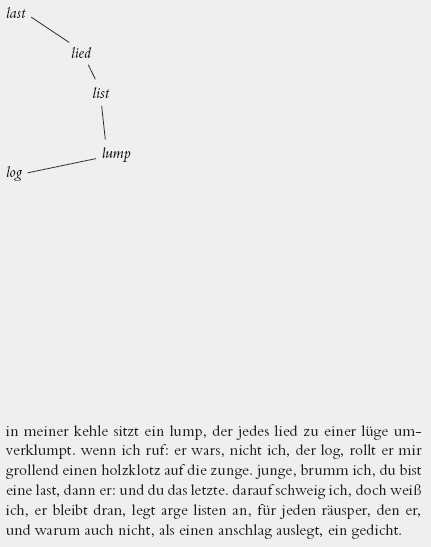 last

lied

list

lump

log

in meiner kehle sitzt ein lump, der jedes lied zu einer lüge umverklumpt. wenn ich ruf: er wars, nicht ich, der log, rollt er mir grollend einen holzklotz auf die zunge. junge, brumm ich, du bist eine last, dann er: und du das letzte. darauf schweig ich, doch weiß ich, er bleibt dran, legt arge listen an, für jeden räusper, den er, und warum auch nicht, als einen anschlag auslegt, ein gedicht.